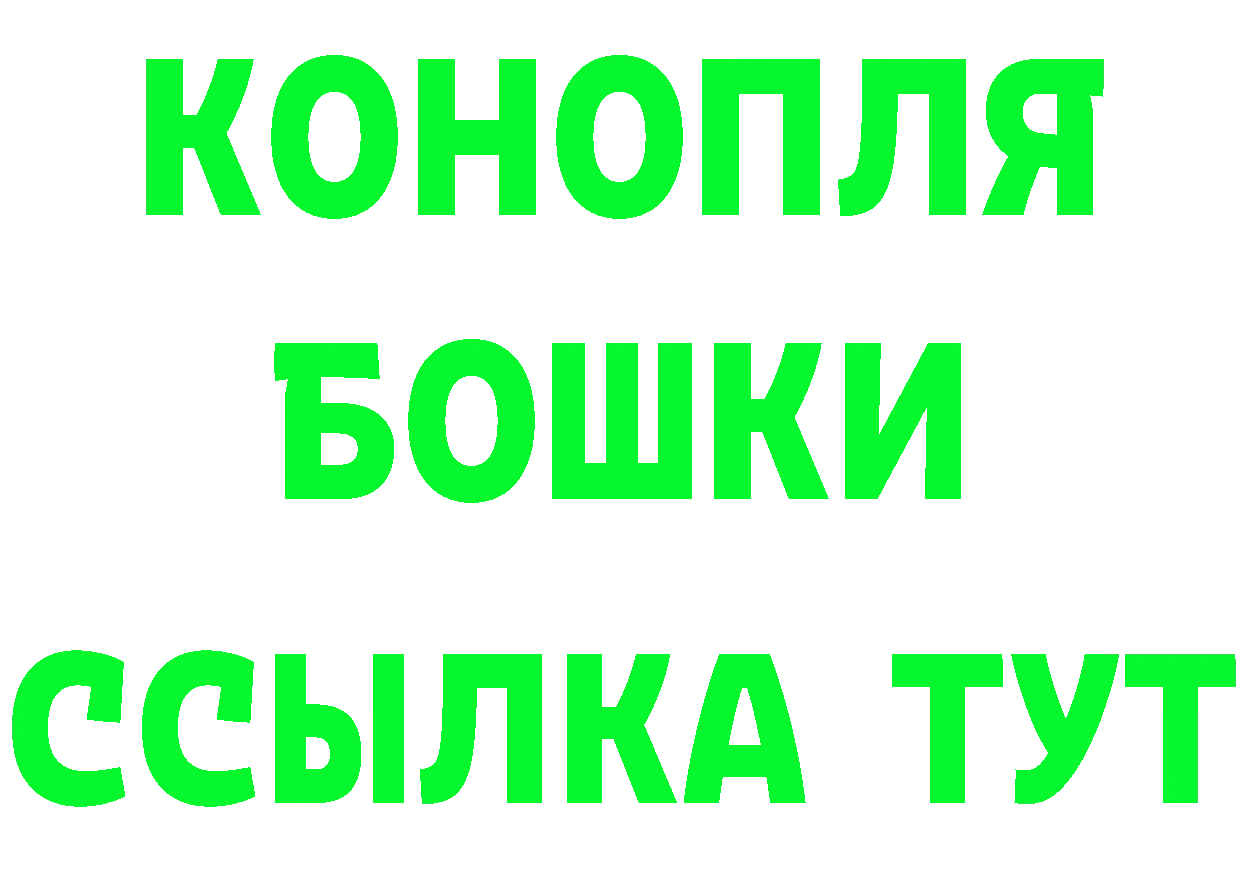 КОНОПЛЯ

БОШКИ

ССЫЛКА ТУТ